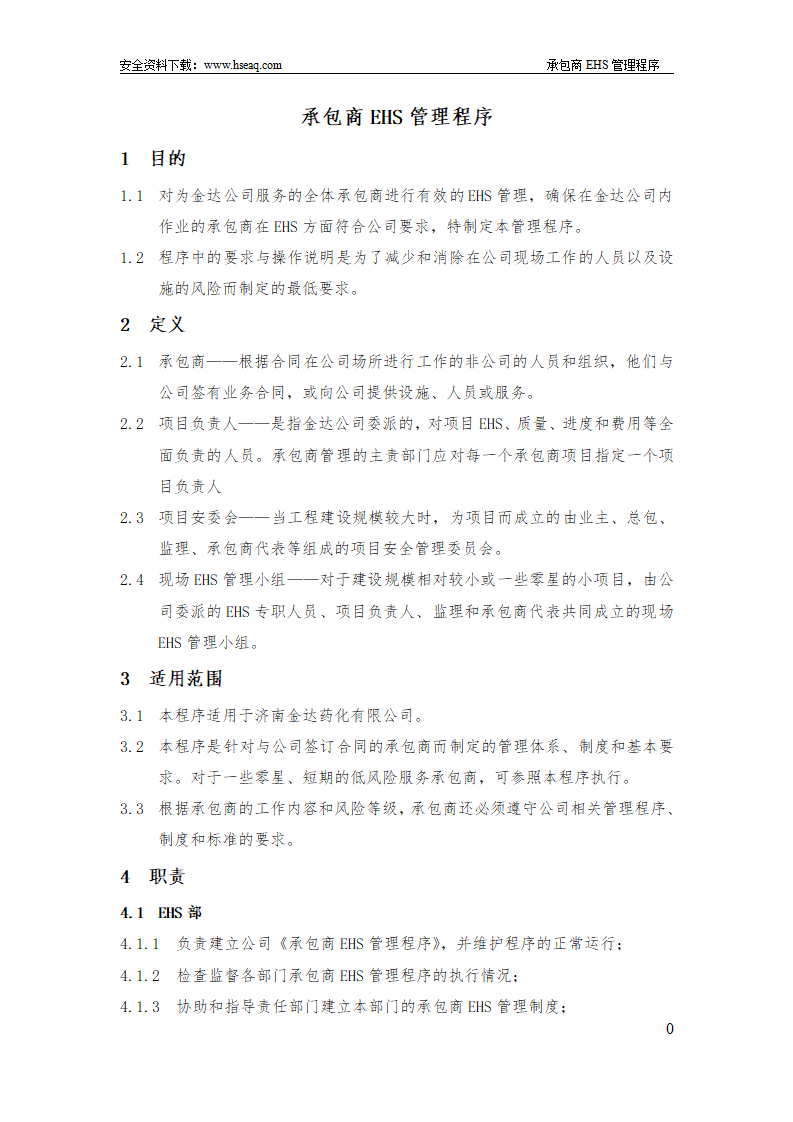 安全资料下载：www.hseaq.com 承包商EHS管理程序

承包商EHS管理程序

1 目的

1.1 对为金达公司服务的全体承包商进行有效的EHS管理，确保在金达公司内作业的承包商在EHS方面符合公司要求，特制定本管理程序。

1.2 程序中的要求与操作说明是为了减少和消除在公司现场工作的人员以及设施的风险而制定的最低要求。

2 定义

2.1 承包商——根据合同在公司场所进行工作的非公司的人员和组织，他们与公司签有业务合同，或向公司提供设施、人员或服务。

2.2 项目负责人——是指金达公司委派的，对项目EHS、质量、进度和费用等全面负责的人员。承包商管理的主责部门应对每一个承包商项目指定一个项目负责人

2.3 项目安委会——当工程建设规模较大时，为项目而成立的由业主、总包、监理、承包商代表等组成的项目安全管理委员会。

2.4 现场EHS管理小组——对于建设规模相对较小或一些零星的小项目，由公司委派的EHS专职人员、项目负责人、监理和承包商代表共同成立的现场EHS管理小组。

3 适用范围

3.1 本程序适用于济南金达药化有限公司。

3.2 本程序是针对与公司签订合同的承包商而制定的管理体系、制度和基本要求。对于一些零星、短期的低风险服务承包商，可参照本程序执行。

3.3 根据承包商的工作内容和风险等级，承包商还必须遵守公司相关管理程序、制度和标准的要求。

4 职责

4.1 EHS部

4.1.1 负责建立公司《承包商EHS管理程序》，并维护程序的正常运行；

4.1.2 检查监督各部门承包商EHS管理程序的执行情况；

4.1.3 协助和指导责任部门建立本部门的承包商EHS管理制度；

0